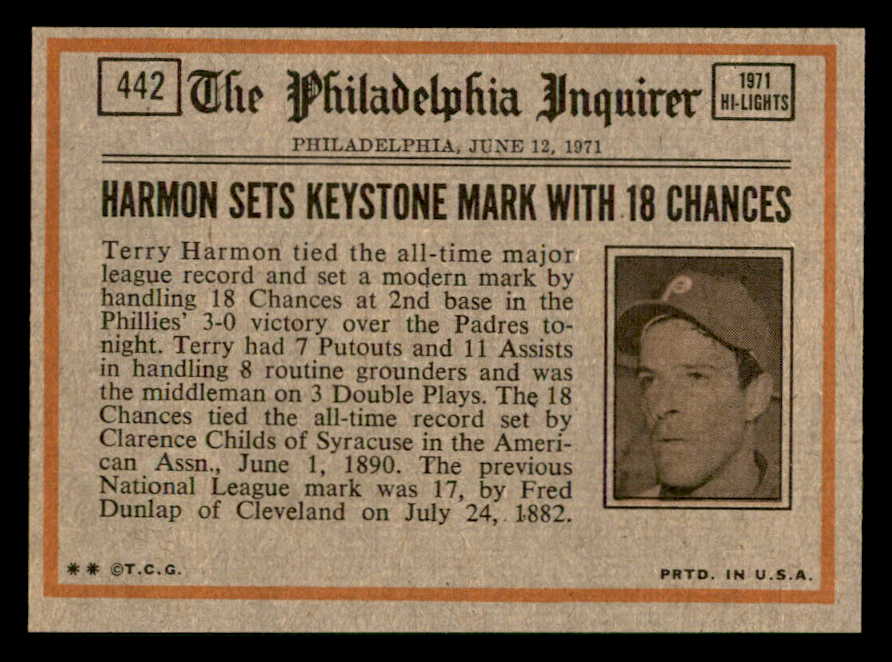 442 The Philadelphia Inquirer 1971 HI-LIGHTS

PHILADELPHIA, JUNE 12, 1971

HARMON SETS KEYSTONE MARK WITH 18 CHANCES

Terry Harmon tied the all-time major league record and set a modern mark by handling 18 Chances at 2nd base in the Phillies' 3-0 victory over the Padres tonight. Terry had 7 Putouts and 11 Assists in handling 8 routine grounders and was the middleman on 3 Double Plays. The 18 Chances tied the all-time record set by Clarence Childs of Syracuse in the American Assn., June 1, 1890. The previous National League mark was 17, by Fred Dunlap of Cleveland on July 24, 1882.

** ©T.C.G.

PRTD. IN U.S.A.